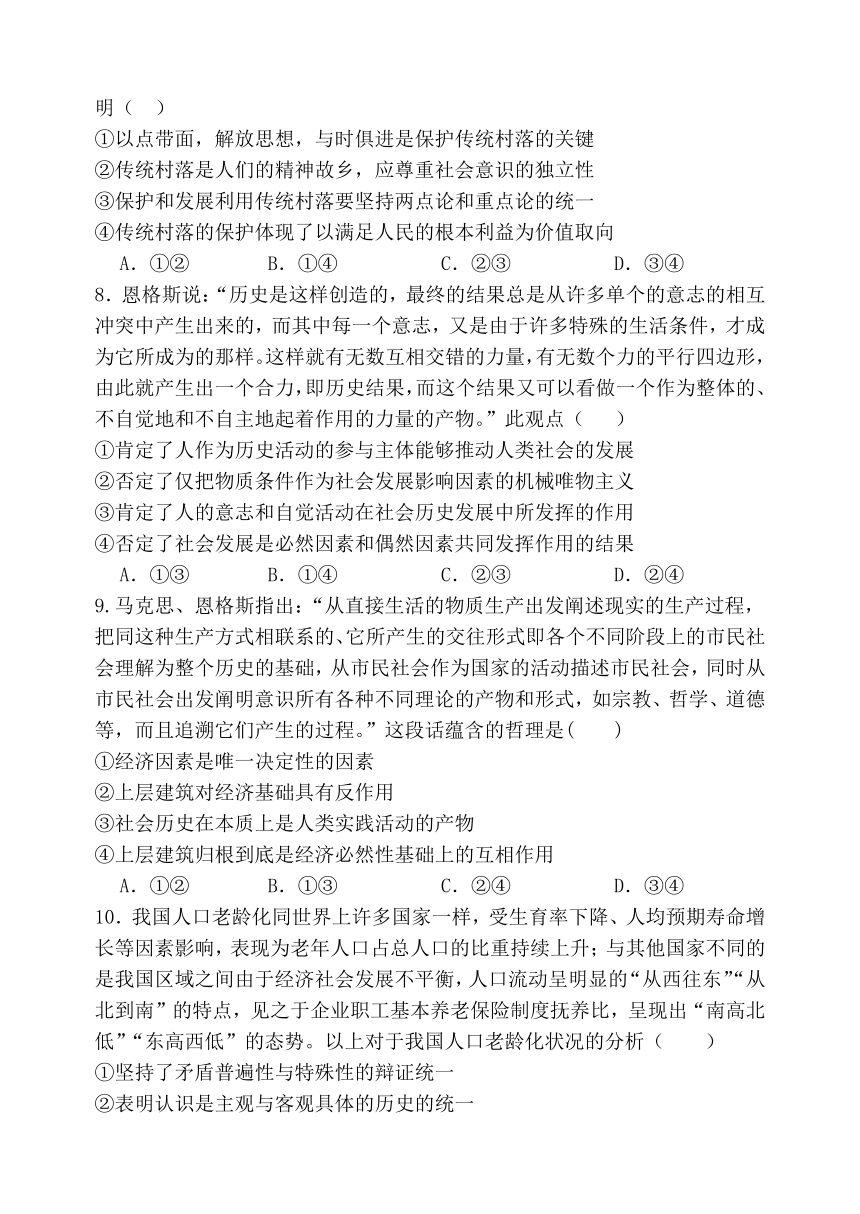 明（　）
①以点带面，解放思想，与时俱进是保护传统村落的关键
②传统村落是人们的精神故乡，应尊重社会意识的独立性
③保护和发展利用传统村落要坚持两点论和重点论的统一
④传统村落的保护体现了以满足人民的根本利益为价值取向
A．①②　　B．①④　　C．②③　　D．③④
8．恩格斯说：“历史是这样创造的，最终的结果总是从许多单个的意志的相互冲突中产生出来的，而其中每一个意志，又是由于许多特殊的生活条件，才成为它所成为的那样。这样就有无数互相交错的力量，有无数个力的平行四边形，由此就产生出一个合力，即历史结果，而这个结果又可以看做一个作为整体的、不自觉地和不自主地起着作用的力量的产物。”此观点（　）
①肯定了人作为历史活动的参与主体能够推动人类社会的发展
②否定了仅把物质条件作为社会发展影响因素的机械唯物主义
③肯定了人的意志和自觉活动在社会历史发展中所发挥的作用
④否定了社会发展是必然因素和偶然因素共同发挥作用的结果
A．①③　　B．①④　　C．②③　　D．②④
9.马克思、恩格斯指出：“从直接生活的物质生产出发阐述现实的生产过程，把同这种生产方式相联系的、它所产生的交往形式即各个不同阶段上的市民社会理解为整个历史的基础，从市民社会作为国家的活动描述市民社会，同时从市民社会出发阐明意识所有各种不同理论的产物和形式，如宗教、哲学、道德等，而且追溯它们产生的过程。”这段话蕴含的哲理是(　)
①经济因素是唯一决定性的因素
②上层建筑对经济基础具有反作用
③社会历史在本质上是人类实践活动的产物
④上层建筑归根到底是经济必然性基础上的互相作用
A．①②　　B．①③　　C．②④　　D．③④
10．我国人口老龄化同世界上许多国家一样，受生育率下降、人均预期寿命增长等因素影响，表现为老年人口占总人口的比重持续上升；与其他国家不同的是我国区域之间由于经济社会发展不平衡，人口流动呈明显的“从西往东”“从北到南”的特点，见之于企业职工基本养老保险制度抚养比，呈现出“南高北低”“东高西低”的态势。以上对于我国人口老龄化状况的分析（　）
①坚持了矛盾普遍性与特殊性的辩证统一
②表明认识是主观与客观具体的历史的统一